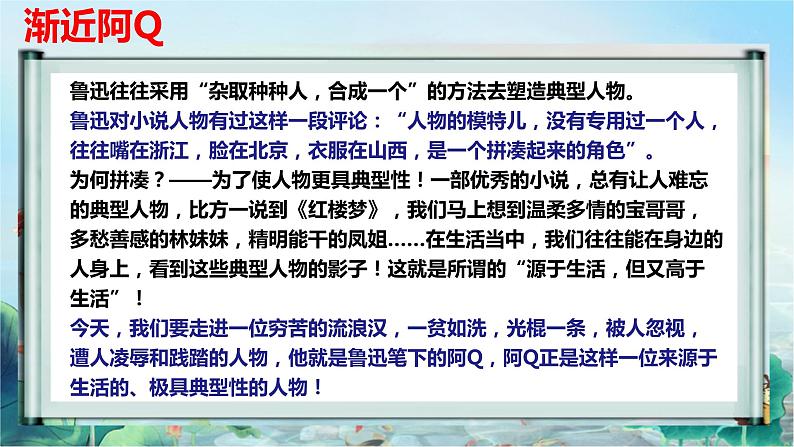 渐近阿Q

鲁迅往往采用“杂取种种人，合成一个”的方法去塑造典型人物。

鲁迅对小说人物有过这样一段评论：“人物的模特儿，没有专用过一个人，往往嘴在浙江，脸在北京，衣服在山西，是一个拼凑起来的角色”。

为何拼凑？——为了使人物更具典型性！一部优秀的小说，总有让人难忘的典型人物，比方一说到《红楼梦》，我们马上想到温柔多情的宝哥哥，多愁善感的林妹妹，精明能干的凤姐……在生活当中，我们往往能在身边的人身上，看到这些典型人物的影子！这就是所谓的“源于生活，但又高于生活”！

今天，我们要走进一位穷苦的流浪汉，一贫如洗，光棍一条，被人忽视，遭人凌辱和践踏的人物，他就是鲁迅笔下的阿Q，阿Q正是这样一位来源于生活的、极具典型性的人物！